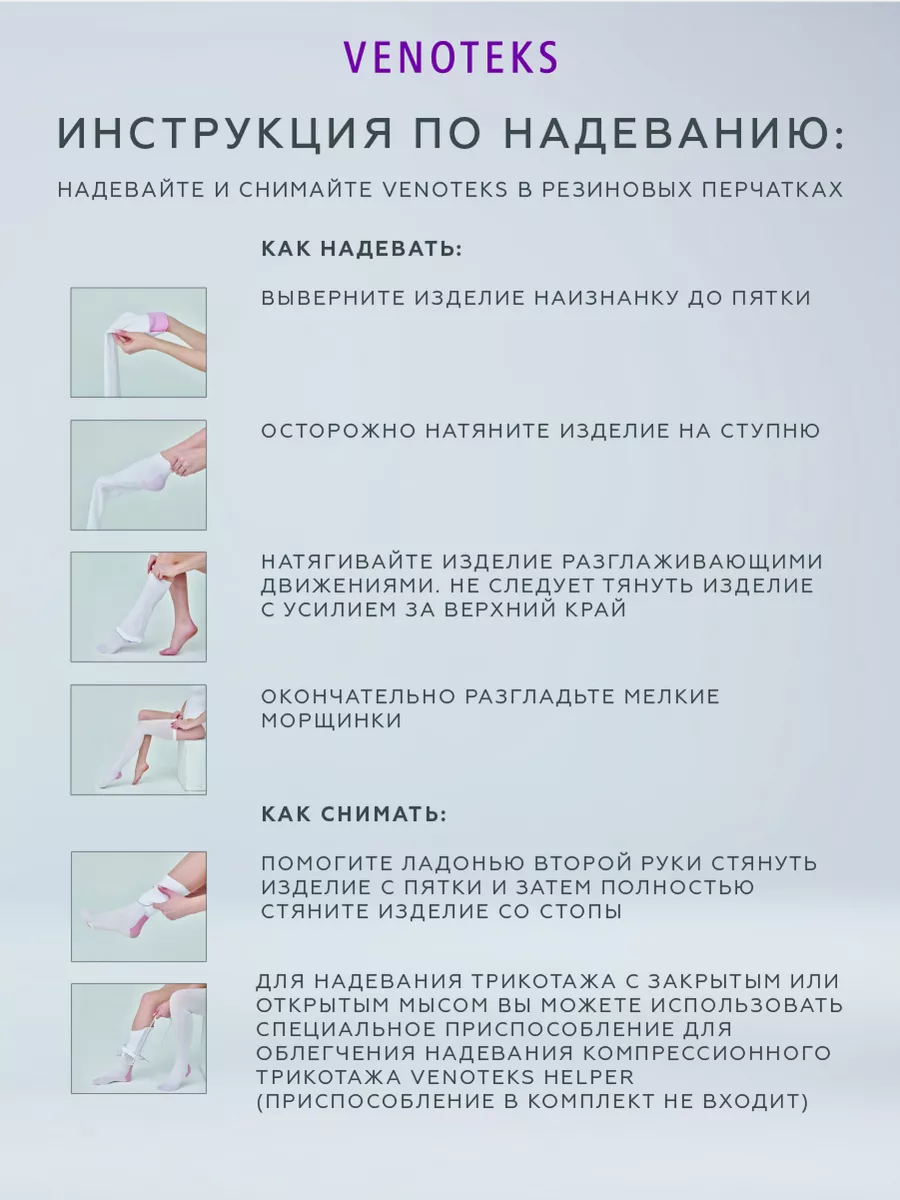 VENOTEKS

ИНСТРУКЦИЯ ПО НАДЕВАНИЮ:

НАДЕВАЙТЕ И СНИМАЙТЕ VENOTEKS В РЕЗИНОВЫХ ПЕРЧАТКАХ

КАК НАДЕВАТЬ:

ВЫВЕРНИТЕ ИЗДЕЛИЕ НАИЗНАНКУ ДО ПЯТКИ

ОСТОРОЖНО НАТЯНИТЕ ИЗДЕЛИЕ НА СТУПНЮ

НАТЯГИВАЙТЕ ИЗДЕЛИЕ РАЗГЛАЖИВАЮЩИМИ ДВИЖЕНИЯМИ. НЕ СЛЕДУЕТ ТЯНУТЬ ИЗДЕЛИЕ С УСИЛИЕМ ЗА ВЕРХНИЙ КРАЙ

ОКОНЧАТЕЛЬНО РАЗГЛАДЬТЕ МЕЛКИЕ МОРЩИНКИ

КАК СНИМАТЬ:

ПОМОГИТЕ ЛАДОНЬЮ ВТОРОЙ РУКИ СТЯНУТЬ ИЗДЕЛИЕ С ПЯТКИ И ЗАТЕМ ПОЛНОСТЬЮ СТЯНИТЕ ИЗДЕЛИЕ СО СТОПЫ

ДЛЯ НАДЕВАНИЯ ТРИКОТАЖА С ЗАКРЫТЫМ ИЛИ ОТКРЫТЫМ МЫСОМ ВЫ МОЖЕТЕ ИСПОЛЬЗОВАТЬ СПЕЦИАЛЬНОЕ ПРИСПОСОБЛЕНИЕ ДЛЯ ОБЛЕГЧЕНИЯ НАДЕВАНИЯ КОМПРЕССИОННОГО ТРИКОТАЖА VENOTEKS HELPER (ПРИСПОСОБЛЕНИЕ В КОМПЛЕКТ НЕ ВХОДИТ)